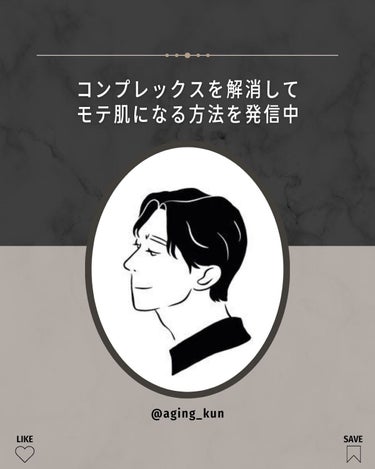 コンプレックスを解消して
モテ肌になる方法を発信中

@aging_kun

LIKE

SAVE